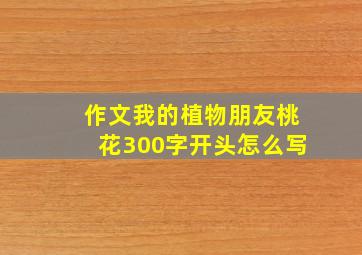 作文我的植物朋友桃花300字开头怎么写